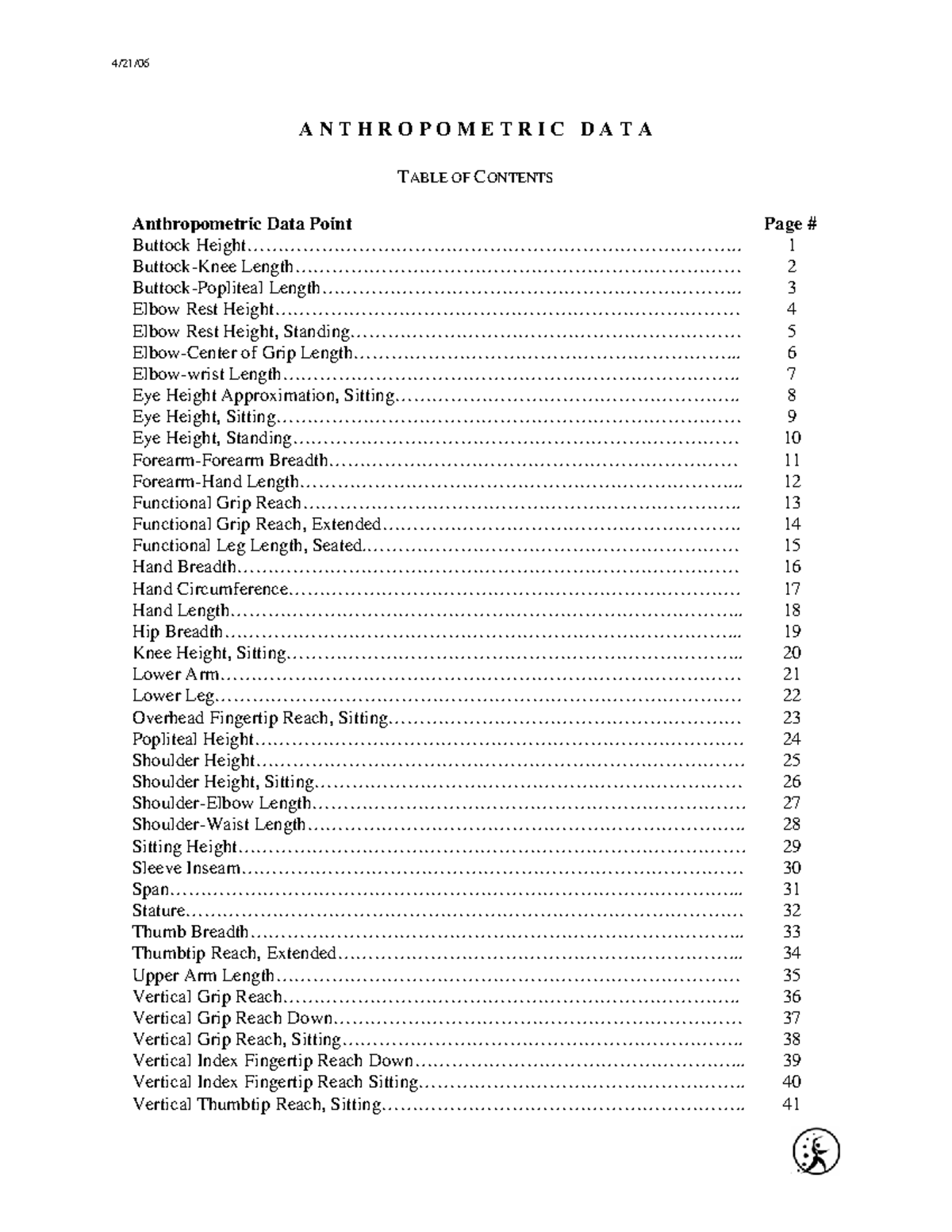 4/21/06

ANTHROPOMETRIC DATA

TABLE OF CONTENTS

| Anthropometric Data Point | Page # |
|---|---|
| Buttock Height | 1 |
| Buttock-Knee Length | 2 |
| Buttock-Popliteal Length | 3 |
| Elbow Rest Height | 4 |
| Elbow Rest Height, Standing | 5 |
| Elbow-Center of Grip Length | 6 |
| Elbow-wrist Length | 7 |
| Eye Height Approximation, Sitting | 8 |
| Eye Height, Sitting | 9 |
| Eye Height, Standing | 10 |
| Forearm-Forearm Breadth | 11 |
| Forearm-Hand Length | 12 |
| Functional Grip Reach | 13 |
| Functional Grip Reach, Extended | 14 |
| Functional Leg Length, Seated | 15 |
| Hand Breadth | 16 |
| Hand Circumference | 17 |
| Hand Length | 18 |
| Hip Breadth | 19 |
| Knee Height, Sitting | 20 |
| Lower Arm | 21 |
| Lower Leg | 22 |
| Overhead Fingertip Reach, Sitting | 23 |
| Popliteal Height | 24 |
| Shoulder Height | 25 |
| Shoulder Height, Sitting | 26 |
| Shoulder-Elbow Length | 27 |
| Shoulder-Waist Length | 28 |
| Sitting Height | 29 |
| Sleeve Inseam | 30 |
| Span | 31 |
| Stature | 32 |
| Thumb Breadth | 33 |
| Thumbtip Reach, Extended | 34 |
| Upper Arm Length | 35 |
| Vertical Grip Reach | 36 |
| Vertical Grip Reach Down | 37 |
| Vertical Grip Reach, Sitting | 38 |
| Vertical Index Fingertip Reach Down | 39 |
| Vertical Index Fingertip Reach Sitting | 40 |
| Vertical Thumbtip Reach, Sitting | 41 |